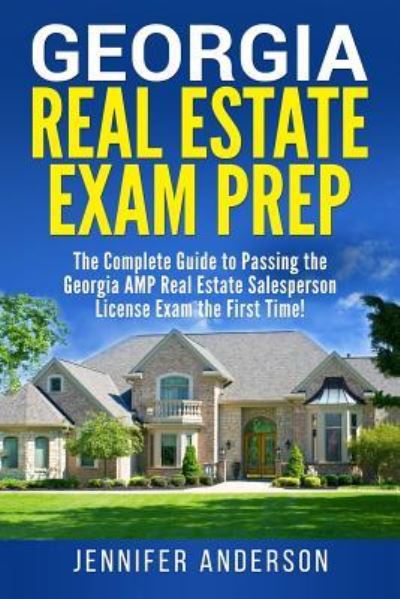 GEORGIA
REAL ESTATE
EXAM PREP

The Complete Guide to Passing the Georgia AMP Real Estate Salesperson License Exam the First Time!

JENNIFER ANDERSON